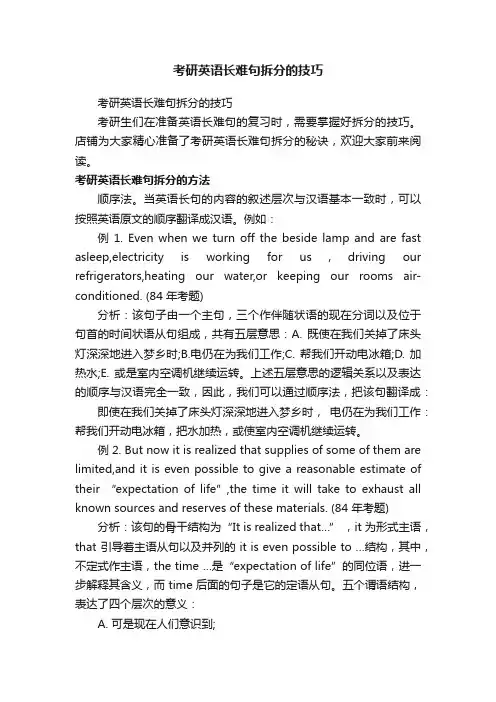 考研英语长难句拆分的技巧

考研英语长难句拆分的技巧

考研生们在准备英语长难句的复习时，需要掌握好拆分的技巧。店铺为大家精心准备了考研英语长难句拆分的秘诀，欢迎大家前来阅读。

考研英语长难句拆分的方法

顺序法。当英语长句的内容的叙述层次与汉语基本一致时，可以按照英语原文的顺序翻译成汉语。例如：

例 1. Even when we turn off the beside lamp and are fast asleep,electricity is working for us , driving our refrigerators,heating our water,or keeping our rooms air-conditioned. (84 年考题)

分析：该句子由一个主句，三个作伴随状语的现在分词以及位于句首的时间状语从句组成，共有五层意思：A. 既使在我们关掉了床头灯深深地进入梦乡时;B.电仍在为我们工作;C. 帮我们开动电冰箱;D. 加热水;E. 或是室内空调机继续运转。上述五层意思的逻辑关系以及表达的顺序与汉语完全一致，因此，我们可以通过顺序法，把该句翻译成：

即使在我们关掉了床头灯深深地进入梦乡时， 电仍在为我们工作：帮我们开动电冰箱，把水加热，或使室内空调机继续运转。

例 2. But now it is realized that supplies of some of them are limited,and it is even possible to give a reasonable estimate of their "expectation of life" ,the time it will take to exhaust all known sources and reserves of these materials. (84 年考题)

分析：该句的骨干结构为"It is realized that..." ，it 为形式主语，that 引导着主语从句以及并列的 it is even possible to ...结构，其中，不定式作主语，the time ...是"expectation of life"的同位语，进一步解释其含义，而 time 后面的句子是它的定语从句。五个谓语结构，表达了四个层次的意义：

A. 可是现在人们意识到;